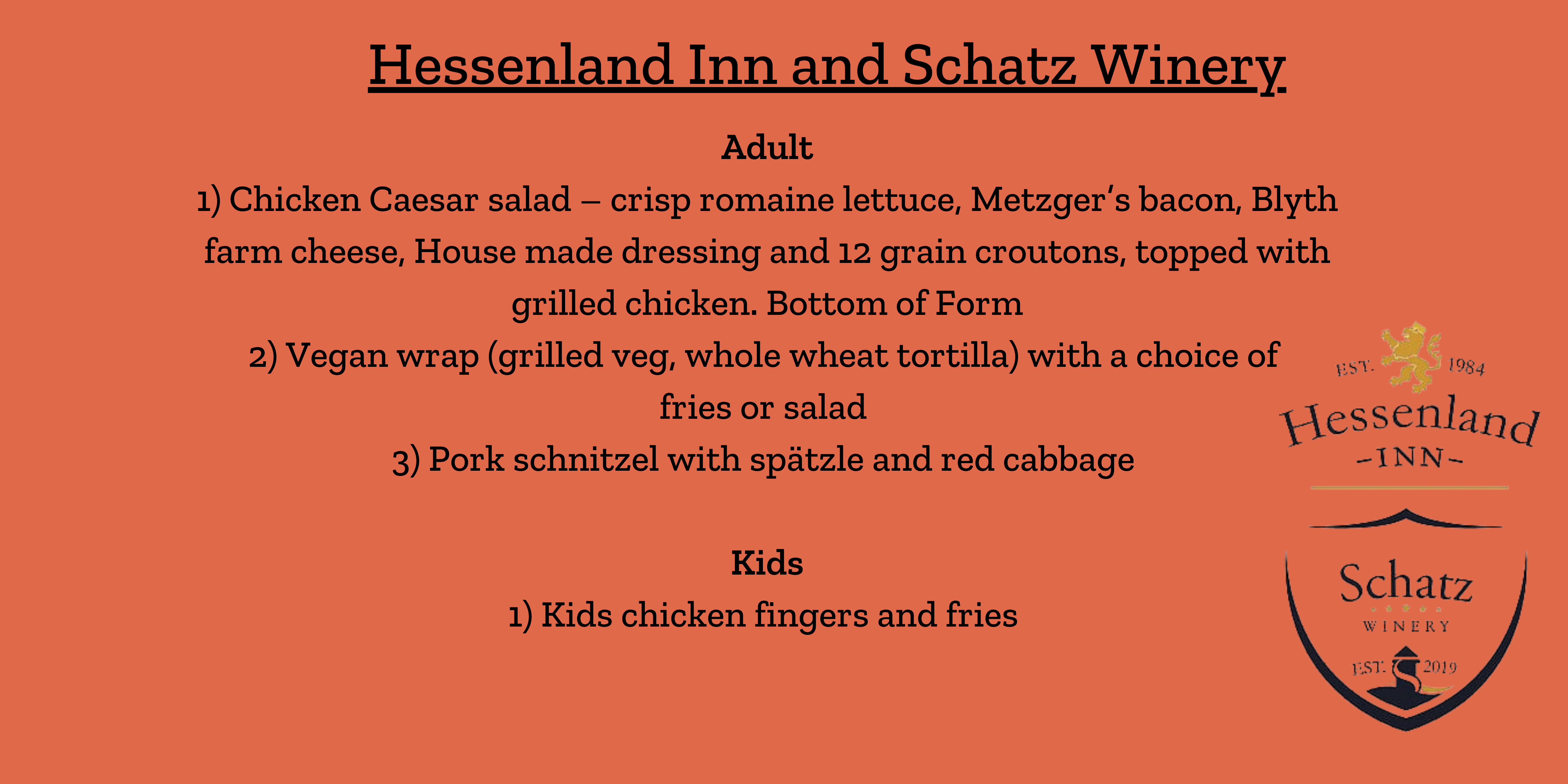 Hessenland Inn and Schatz Winery

Adult

1) Chicken Caesar salad – crisp romaine lettuce, Metzger's bacon, Blyth farm cheese, House made dressing and 12 grain croutons, topped with grilled chicken. Bottom of Form

2) Vegan wrap (grilled veg, whole wheat tortilla) with a choice of fries or salad

3) Pork schnitzel with spätzle and red cabbage

Kids

1) Kids chicken fingers and fries

EST. 1984
Hessenland
-INN-

Schatz
WINERY
EST. 2019